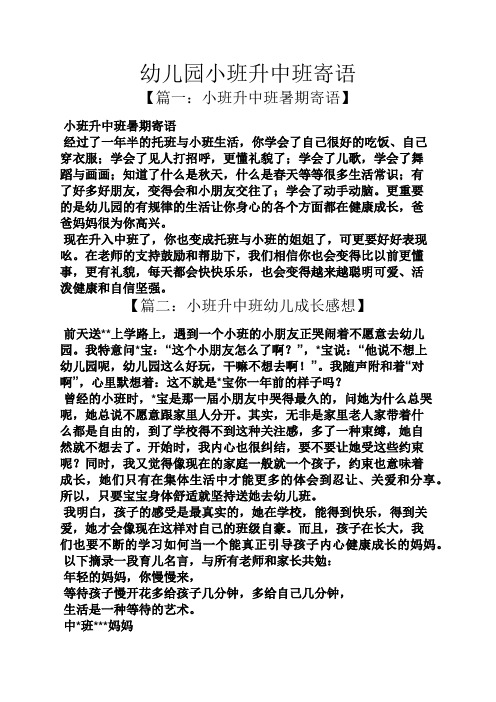 幼儿园小班升中班寄语

【篇一：小班升中班暑期寄语】

小班升中班暑期寄语

经过了一年半的托班与小班生活，你学会了自己很好的吃饭、自己穿衣服；学会了见人打招呼，更懂礼貌了；学会了儿歌，学会了舞蹈与画画；知道了什么是秋天，什么是春天等等很多生活常识；有了好多好朋友，变得会和小朋友交往了；学会了动手动脑。更重要的是幼儿园的有规律的生活让你身心的各个方面都在健康成长，爸爸妈妈很为你高兴。

现在升入中班了，你也变成托班与小班的姐姐了，可更要好好表现哦。在老师的支持鼓励和帮助下，我们相信你也会变得比以前更懂事，更有礼貌，每天都会快快乐乐，也会变得越来越聪明可爱、活泼健康和自信坚强。

【篇二：小班升中班幼儿成长感想】

前天送**上学路上，遇到一个小班的小朋友正哭闹着不愿意去幼儿园。我特意问*宝：“这个小朋友怎么了啊？”，*宝说：“他说不想上幼儿园呢，幼儿园这么好玩，干嘛不想去啊！”。我随声附和着“对啊”，心里默想着：这不就是*宝你一年前的样子吗？

曾经的小班时，*宝是那一届小朋友中哭得最久的，问她为什么总哭呢，她总说不愿意跟家里人分开。其实，无非是家里老人家带着什么都是自由的，到了学校得不到这种关注感，多了一种束缚，她自然就不想去了。开始时，我内心也很纠结，要不要让她受这些约束呢？同时，我又觉得像现在的家庭一般就一个孩子，约束也意味着成长，她们只有在集体生活中才能更多的体会到忍让、关爱和分享。所以，只要宝宝身体舒适就坚持送她去幼儿班。

我明白，孩子的感受是最真实的，她在学校，能得到快乐，得到关爱，她才会像现在这样对自己的班级自豪。而且，孩子在长大，我们也要不断的学习如何当一个能真正引导孩子内心健康成长的妈妈。

以下摘录一段育儿名言，与所有老师和家长共勉：

年轻的妈妈，你慢慢来，

等待孩子慢开花多给孩子几分钟，多给自己几分钟，

生活是一种等待的艺术。

中*班***妈妈